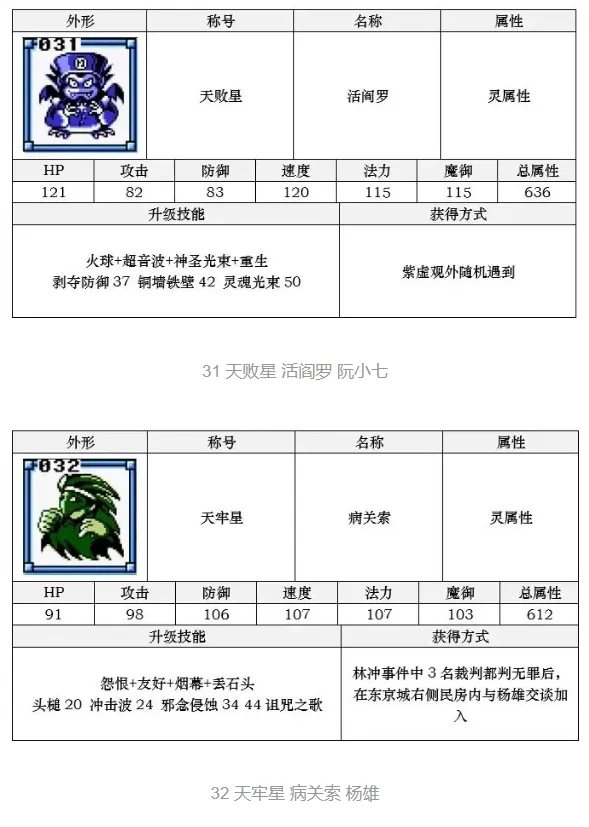 | 外形 | 称号 | 名称 | 属性 |
|---|---|---|---|
| 031 | 天败星 | 活阎罗 | 灵属性 |

| HP | 攻击 | 防御 | 速度 | 法力 | 魔御 | 总属性 |
|---|---|---|---|---|---|---|
| 121 | 82 | 83 | 120 | 115 | 115 | 636 |

| 升级技能 | 获得方式 |
|---|---|
| 火球+超音波+神圣光束+重生 剥夺防御 37 铜墙铁壁 42 灵魂光束 50 | 紫虚观外随机遇到 |

31 天败星 活阎罗 阮小七

| 外形 | 称号 | 名称 | 属性 |
|---|---|---|---|
| 032 | 天牢星 | 病关索 | 灵属性 |

| HP | 攻击 | 防御 | 速度 | 法力 | 魔御 | 总属性 |
|---|---|---|---|---|---|---|
| 91 | 98 | 106 | 107 | 107 | 103 | 612 |

| 升级技能 | 获得方式 |
|---|---|
| 怨恨+友好+烟幕+丢石头 头槌 20 冲击波 24 邪念侵蚀 34 44 诅咒之歌 | 林冲事件中 3 名裁判都判无罪后，在东京城右侧民房内与杨雄交谈加入 |

32 天牢星 病关索 杨雄